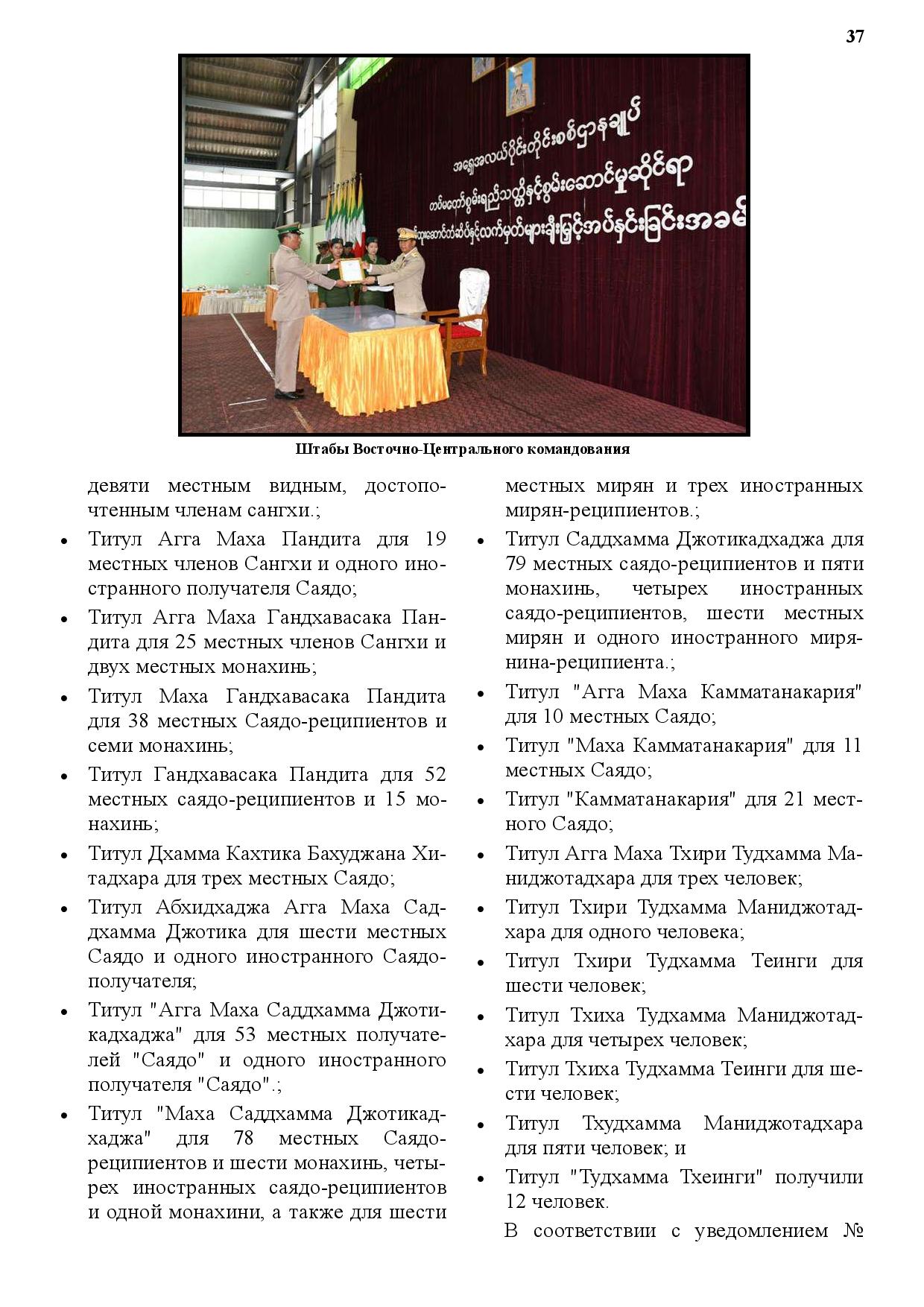 37

Штабы Восточно-Центрального командования

девяти местным видным, достопочтенным членам сангхи.;

• Титул Агга Маха Пандита для 19 местных членов Сангхи и одного иностранного получателя Саядо;
• Титул Агга Маха Гандхавасака Пандита для 25 местных членов Сангхи и двух местных монахинь;
• Титул Маха Гандхавасака Пандита для 38 местных Саядо-реципиентов и семи монахинь;
• Титул Гандхавасака Пандита для 52 местных саядо-реципиентов и 15 монахинь;
• Титул Дхамма Кахтика Бахуджана Хитадхара для трех местных Саядо;
• Титул Абхидхаджа Агга Маха Саддхамма Джотика для шести местных Саядо и одного иностранного Саядо-получателя;
• Титул "Агга Маха Саддхамма Джотикадхаджа" для 53 местных получателей "Саядо" и одного иностранного получателя "Саядо".;
• Титул "Маха Саддхамма Джотикадхаджа" для 78 местных Саядо-реципиентов и шести монахинь, четырех иностранных саядо-реципиентов и одной монахини, а также для шести местных мирян и трех иностранных мирян-реципиентов.;
• Титул Саддхамма Джотикадхаджа для 79 местных саядо-реципиентов и пяти монахинь, четырех иностранных саядо-реципиентов, шести местных мирян и одного иностранного мирянина-реципиента.;
• Титул "Агга Маха Камматанакария" для 10 местных Саядо;
• Титул "Маха Камматанакария" для 11 местных Саядо;
• Титул "Камматанакария" для 21 местного Саядо;
• Титул Агга Маха Тхири Тудхамма Маниджотадхара для трех человек;
• Титул Тхири Тудхамма Маниджотадхара для одного человека;
• Титул Тхири Тудхамма Теинги для шести человек;
• Титул Тхиха Тудхамма Маниджотадхара для четырех человек;
• Титул Тхиха Тудхамма Теинги для шести человек;
• Титул Тхудхамма Маниджотадхара для пяти человек; и
• Титул "Тудхамма Тхеинги" получили 12 человек.

В соответствии с уведомлением №